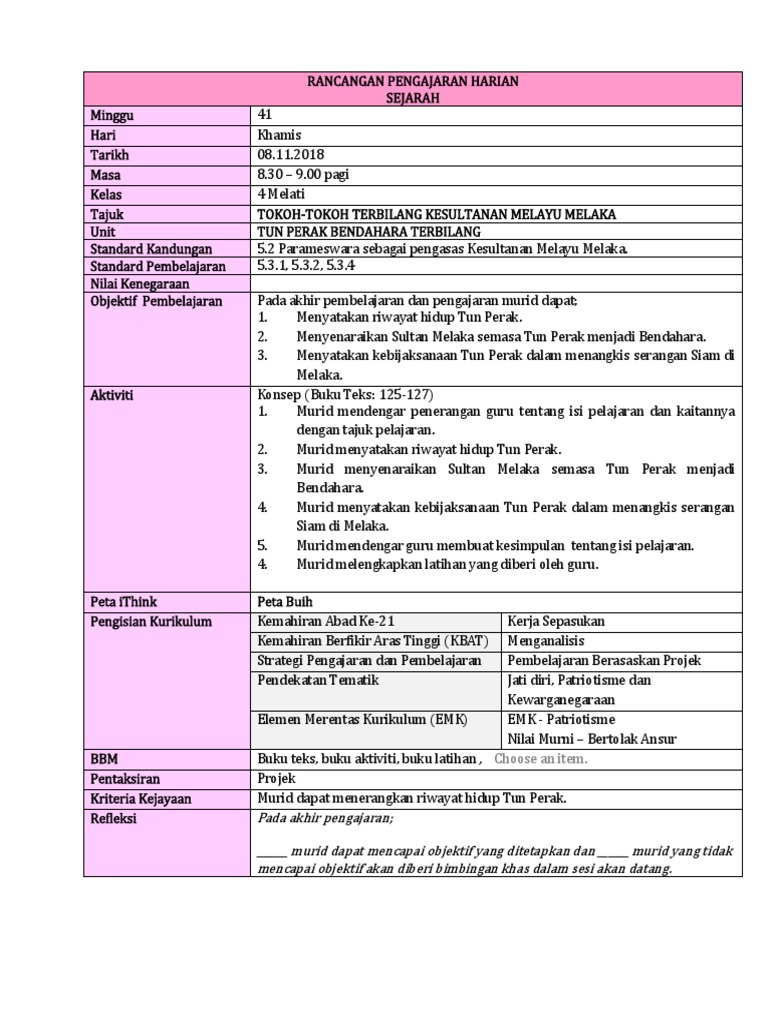 | RANCANGAN PENGAJARAN HARIAN SEJARAH | | |
|---|---|---|
| Minggu | 41 | |
| Hari | Khamis | |
| Tarikh | 08.11.2018 | |
| Masa | 8.30 – 9.00 pagi | |
| Kelas | 4 Melati | |
| Tajuk | TOKOH-TOKOH TERBILANG KESULTANAN MELAYU MELAKA | |
| Unit | TUN PERAK BENDAHARA TERBILANG | |
| Standard Kandungan | 5.2 Parameswara sebagai pengasas Kesultanan Melayu Melaka. | |
| Standard Pembelajaran | 5.3.1, 5.3.2, 5.3.4 | |
| Nilai Kenegaraan | | |
| Objektif Pembelajaran | Pada akhir pembelajaran dan pengajaran murid dapat; 1. Menyatakan riwayat hidup Tun Perak. 2. Menyenaraikan Sultan Melaka semasa Tun Perak menjadi Bendahara. 3. Menyatakan kebijaksanaan Tun Perak dalam menangkis serangan Siam di Melaka. | |
| Aktiviti | Konsep (Buku Teks: 125-127) 1. Murid mendengar penerangan guru tentang isi pelajaran dan kaitannya dengan tajuk pelajaran. 2. Murid menyatakan riwayat hidup Tun Perak. 3. Murid menyenaraikan Sultan Melaka semasa Tun Perak menjadi Bendahara. 4. Murid menyatakan kebijaksanaan Tun Perak dalam menangkis serangan Siam di Melaka. 5. Murid mendengar guru membuat kesimpulan tentang isi pelajaran. 4. Murid melengkapkan latihan yang diberi oleh guru. | |
| Peta iThink | Peta Buih | |
| Pengisian Kurikulum | Kemahiran Abad Ke-21 | Kerja Sepasukan |
| | Kemahiran Berfikir Aras Tinggi (KBAT) | Menganalisis |
| | Strategi Pengajaran dan Pembelajaran | Pembelajaran Berasaskan Projek |
| | Pendekatan Tematik | Jati diri, Patriotisme dan Kewarganegaraan |
| | Elemen Merentas Kurikulum (EMK) | EMK- Patriotisme Nilai Murni – Bertolak Ansur |
| BBM | Buku teks, buku aktiviti, buku latihan , Choose an item. | |
| Pentaksiran | Projek | |
| Kriteria Kejayaan | Murid dapat menerangkan riwayat hidup Tun Perak. | |
| Refleksi | Pada akhir pengajaran; _____ murid dapat mencapai objektif yang ditetapkan dan _____ murid yang tidak mencapai objektif akan diberi bimbingan khas dalam sesi akan datang. | |